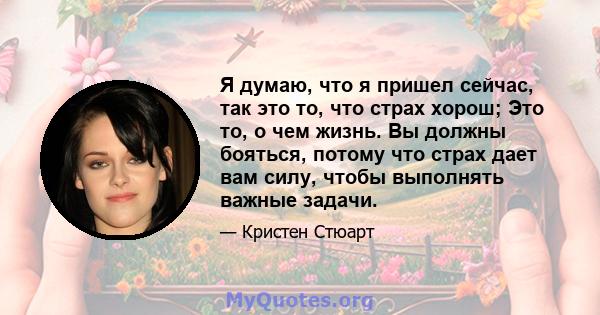 Я думаю, что я пришел сейчас, так это то, что страх хорош; Это то, о чем жизнь. Вы должны бояться, потому что страх дает вам силу, чтобы выполнять важные задачи.

— Кристен Стюарт

MyQuotes.org